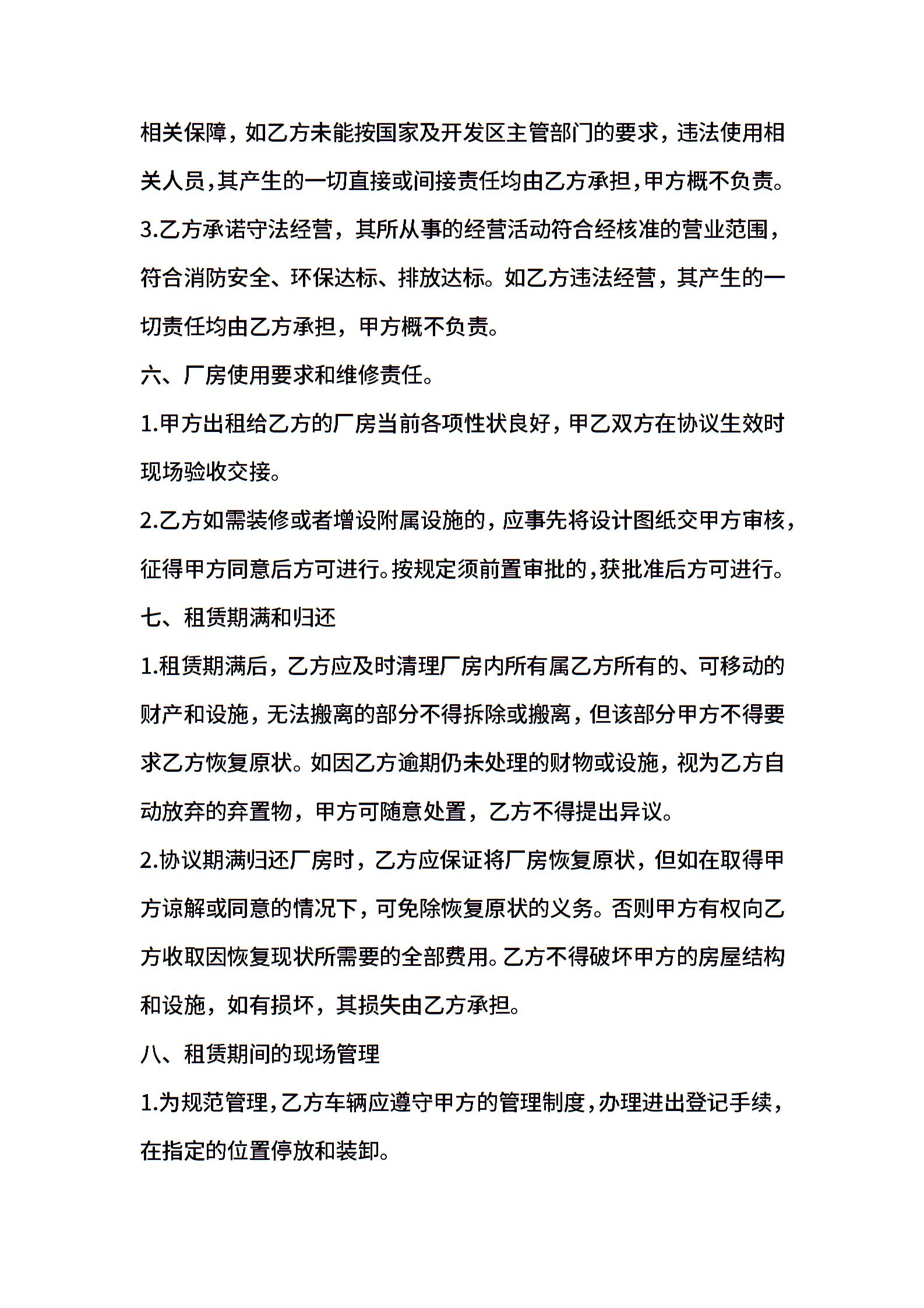 相关保障，如乙方未能按国家及开发区主管部门的要求，违法使用相关人员，其产生的一切直接或间接责任均由乙方承担，甲方概不负责。

3.乙方承诺守法经营，其所从事的经营活动符合经核准的营业范围，符合消防安全、环保达标、排放达标。如乙方违法经营，其产生的一切责任均由乙方承担，甲方概不负责。

六、厂房使用要求和维修责任。

1.甲方出租给乙方的厂房当前各项性状良好，甲乙双方在协议生效时现场验收交接。

2.乙方如需装修或者增设附属设施的，应事先将设计图纸交甲方审核，征得甲方同意后方可进行。按规定须前置审批的，获批准后方可进行。

七、租赁期满和归还

1.租赁期满后，乙方应及时清理厂房内所有属乙方所有的、可移动的财产和设施，无法搬离的部分不得拆除或搬离，但该部分甲方不得要求乙方恢复原状。如因乙方逾期仍未处理的财物或设施，视为乙方自动放弃的弃置物，甲方可随意处置，乙方不得提出异议。

2.协议期满归还厂房时，乙方应保证将厂房恢复原状，但如在取得甲方谅解或同意的情况下，可免除恢复原状的义务。否则甲方有权向乙方收取因恢复现状所需要的全部费用。乙方不得破坏甲方的房屋结构和设施，如有损坏，其损失由乙方承担。

八、租赁期间的现场管理

1.为规范管理，乙方车辆应遵守甲方的管理制度，办理进出登记手续，在指定的位置停放和装卸。